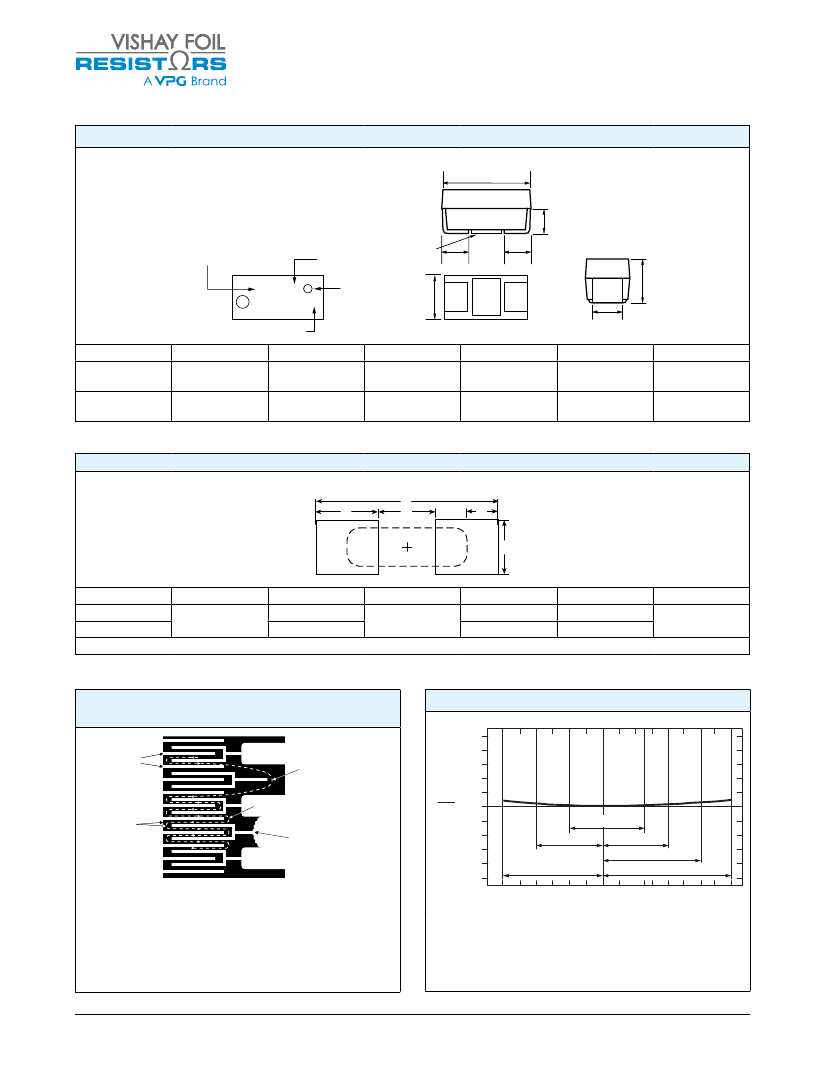 VISHAY FOIL
RESISTORS
A VPG Brand